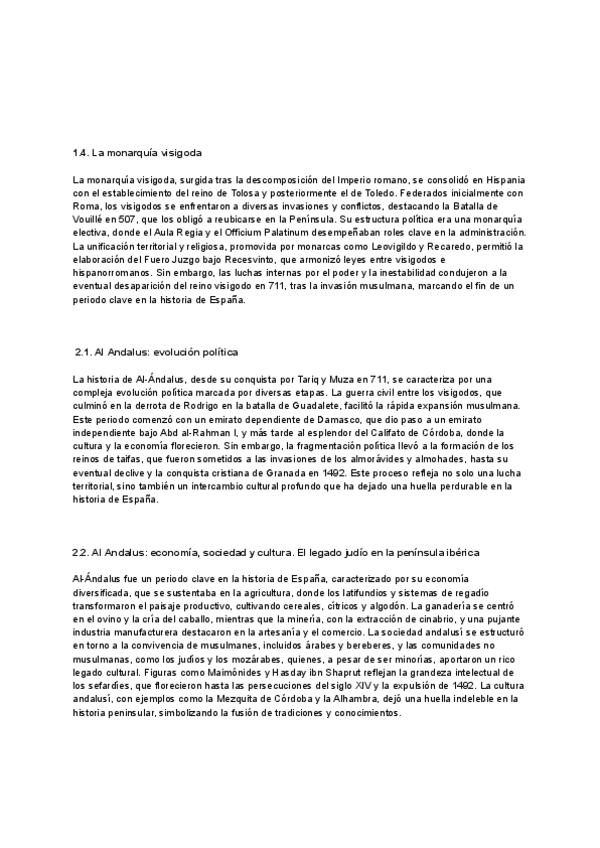 1.4. La monarquía visigoda

La monarquía visigoda, surgida tras la descomposición del Imperio romano, se consolidó en Hispania con el establecimiento del reino de Tolosa y posteriormente el de Toledo. Federados inicialmente con Roma, los visigodos se enfrentaron a diversas invasiones y conflictos, destacando la Batalla de Vouillé en 507, que los obligó a reubicarse en la Península. Su estructura política era una monarquía electiva, donde el Aula Regia y el Officium Palatinum desempeñaban roles clave en la administración. La unificación territorial y religiosa, promovida por monarcas como Leovigildo y Recaredo, permitió la elaboración del Fuero Juzgo bajo Recesvinto, que armonizó leyes entre visigodos e hispanorromanos. Sin embargo, las luchas internas por el poder y la inestabilidad condujeron a la eventual desaparición del reino visigodo en 711, tras la invasión musulmana, marcando el fin de un periodo clave en la historia de España.

2.1. Al Andalus: evolución política

La historia de Al-Ándalus, desde su conquista por Tariq y Muza en 711, se caracteriza por una compleja evolución política marcada por diversas etapas. La guerra civil entre los visigodos, que culminó en la derrota de Rodrigo en la batalla de Guadalete, facilitó la rápida expansión musulmana. Este periodo comenzó con un emirato dependiente de Damasco, que dio paso a un emirato independiente bajo Abd al-Rahman I, y más tarde al esplendor del Califato de Córdoba, donde la cultura y la economía florecieron. Sin embargo, la fragmentación política llevó a la formación de los reinos de taifas, que fueron sometidos a las invasiones de los almorávides y almohades, hasta su eventual declive y la conquista cristiana de Granada en 1492. Este proceso refleja no solo una lucha territorial, sino también un intercambio cultural profundo que ha dejado una huella perdurable en la historia de España.

2.2. Al Andalus: economía, sociedad y cultura. El legado judío en la península ibérica

Al-Ándalus fue un periodo clave en la historia de España, caracterizado por su economía diversificada, que se sustentaba en la agricultura, donde los latifundios y sistemas de regadío transformaron el paisaje productivo, cultivando cereales, cítricos y algodón. La ganadería se centró en el ovino y la cría del caballo, mientras que la minería, con la extracción de cinabrio, y una pujante industria manufacturera destacaron en la artesanía y el comercio. La sociedad andalusí se estructuró en torno a la convivencia de musulmanes, incluidos árabes y bereberes, y las comunidades no musulmanas, como los judíos y los mozárabes, quienes, a pesar de ser minorías, aportaron un rico legado cultural. Figuras como Maimónides y Hasday ibn Shaprut reflejan la grandeza intelectual de los sefardíes, que florecieron hasta las persecuciones del siglo XIV y la expulsión de 1492. La cultura andalusí, con ejemplos como la Mezquita de Córdoba y la Alhambra, dejó una huella indeleble en la historia peninsular, simbolizando la fusión de tradiciones y conocimientos.